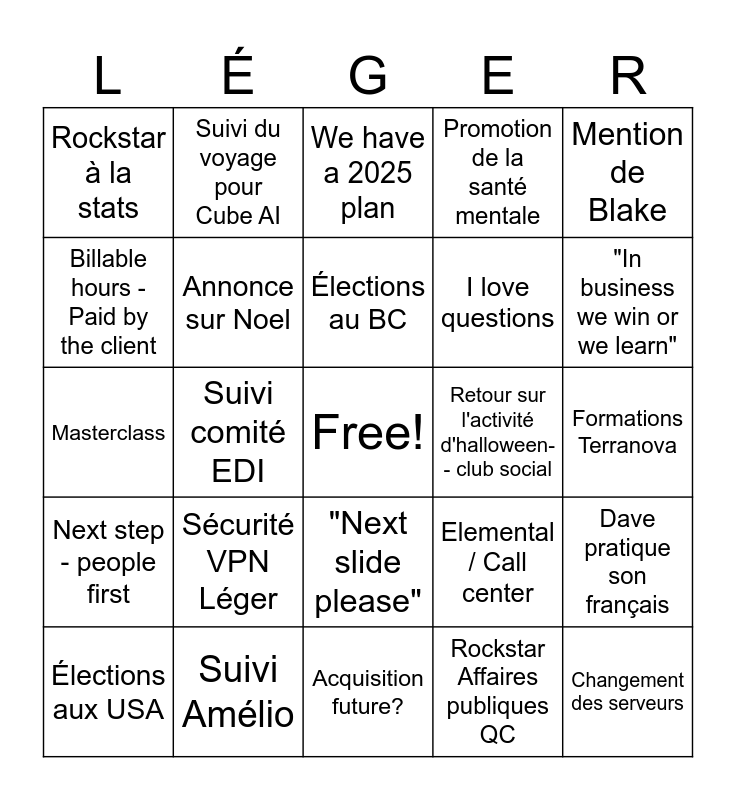 | L | É | G | E | R |
|---|---|---|---|---|
| Rockstar à la stats | Suivi du voyage pour Cube AI | We have a 2025 plan | Promotion de la santé mentale | Mention de Blake |
| Billable hours - Paid by the client | Annonce sur Noel | Élections au BC | I love questions | "In business we win or we learn" |
| Masterclass | Suivi comité EDI | Free! | Retour sur l'activité d'halloween-- club social | Formations Terranova |
| Next step - people first | Sécurité VPN Léger | "Next slide please" | Elemental / Call center | Dave pratique son français |
| Élections aux USA | Suivi Amélio | Acquisition future? | Rockstar Affaires publiques QC | Changement des serveurs |